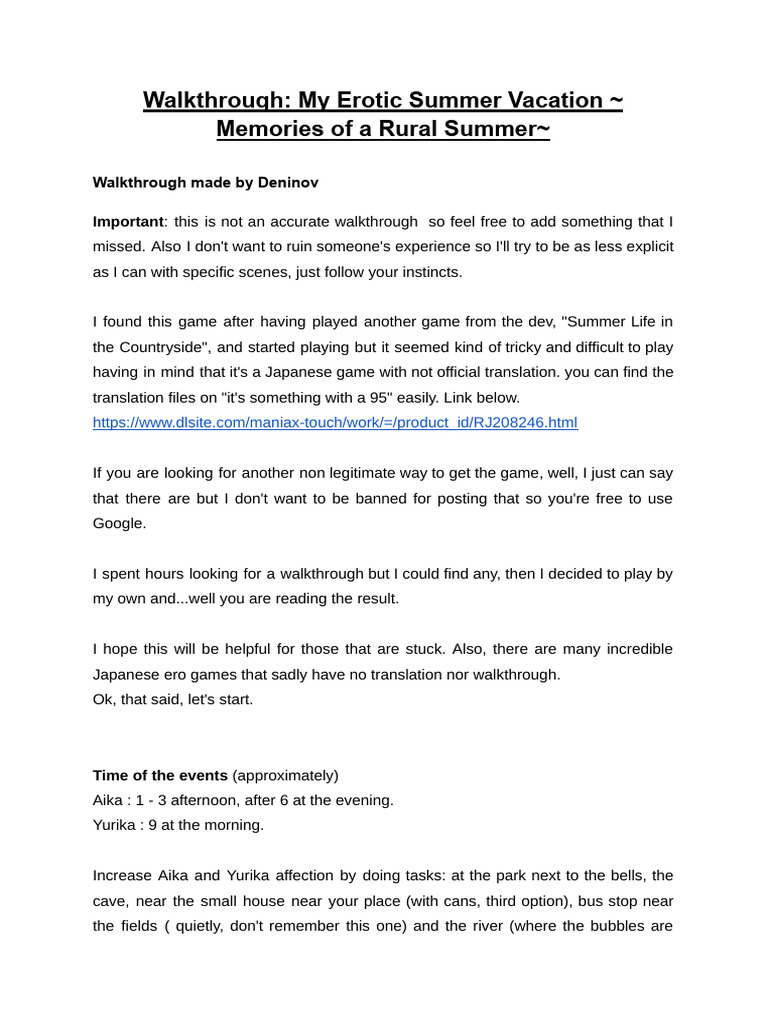 Walkthrough: My Erotic Summer Vacation ~ Memories of a Rural Summer~

Walkthrough made by Deninov

Important: this is not an accurate walkthrough so feel free to add something that I missed. Also I don't want to ruin someone's experience so I'll try to be as less explicit as I can with specific scenes, just follow your instincts.

I found this game after having played another game from the dev, "Summer Life in the Countryside", and started playing but it seemed kind of tricky and difficult to play having in mind that it's a Japanese game with not official translation. you can find the translation files on "it's something with a 95" easily. Link below.
https://www.dlsite.com/maniax-touch/work/=/product_id/RJ208246.html

If you are looking for another non legitimate way to get the game, well, I just can say that there are but I don't want to be banned for posting that so you're free to use Google.

I spent hours looking for a walkthrough but I could find any, then I decided to play by my own and...well you are reading the result.

I hope this will be helpful for those that are stuck. Also, there are many incredible Japanese ero games that sadly have no translation nor walkthrough.
Ok, that said, let's start.

Time of the events (approximately)
Aika : 1 - 3 afternoon, after 6 at the evening.
Yurika : 9 at the morning.

Increase Aika and Yurika affection by doing tasks: at the park next to the bells, the cave, near the small house near your place (with cans, third option), bus stop near the fields ( quietly, don't remember this one) and the river (where the bubbles are